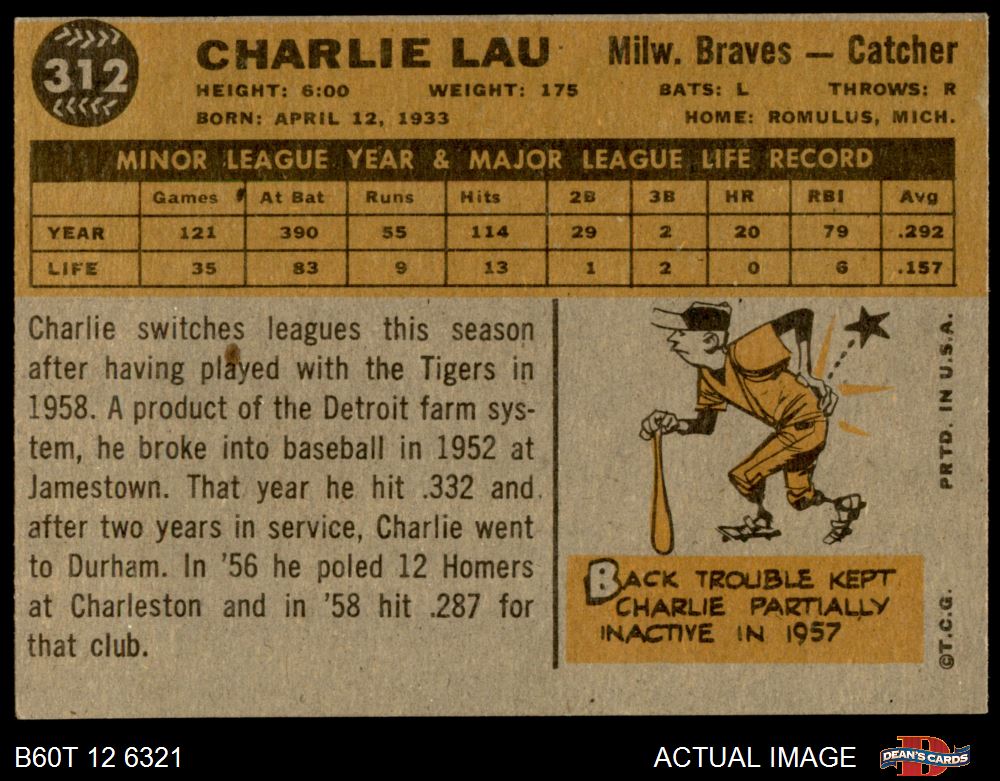 312

CHARLIE LAU

Milw. Braves — Catcher

HEIGHT: 6:00   WEIGHT: 175   BATS: L   THROWS: R

BORN: APRIL 12, 1933   HOME: ROMULUS, MICH.

MINOR LEAGUE YEAR & MAJOR LEAGUE LIFE RECORD

|  | Games | At Bat | Runs | Hits | 2B | 3B | HR | RBI | Avg |
|---|---|---|---|---|---|---|---|---|---|
| YEAR | 121 | 390 | 55 | 114 | 29 | 2 | 20 | 79 | .292 |
| LIFE | 35 | 83 | 9 | 13 | 1 | 2 | 0 | 6 | .157 |

Charlie switches leagues this season after having played with the Tigers in 1958. A product of the Detroit farm system, he broke into baseball in 1952 at Jamestown. That year he hit .332 and after two years in service, Charlie went to Durham. In '56 he poled 12 Homers at Charleston and in '58 hit .287 for that club.

BACK TROUBLE KEPT CHARLIE PARTIALLY INACTIVE IN 1957

PRTD. IN U.S.A.

©T.C.G.

B60T 12 6321

ACTUAL IMAGE

DEAN'S CARDS